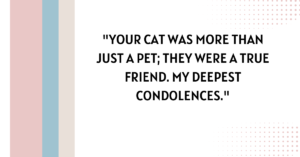 "YOUR CAT WAS MORE THAN JUST A PET; THEY WERE A TRUE FRIEND. MY DEEPEST CONDOLENCES."